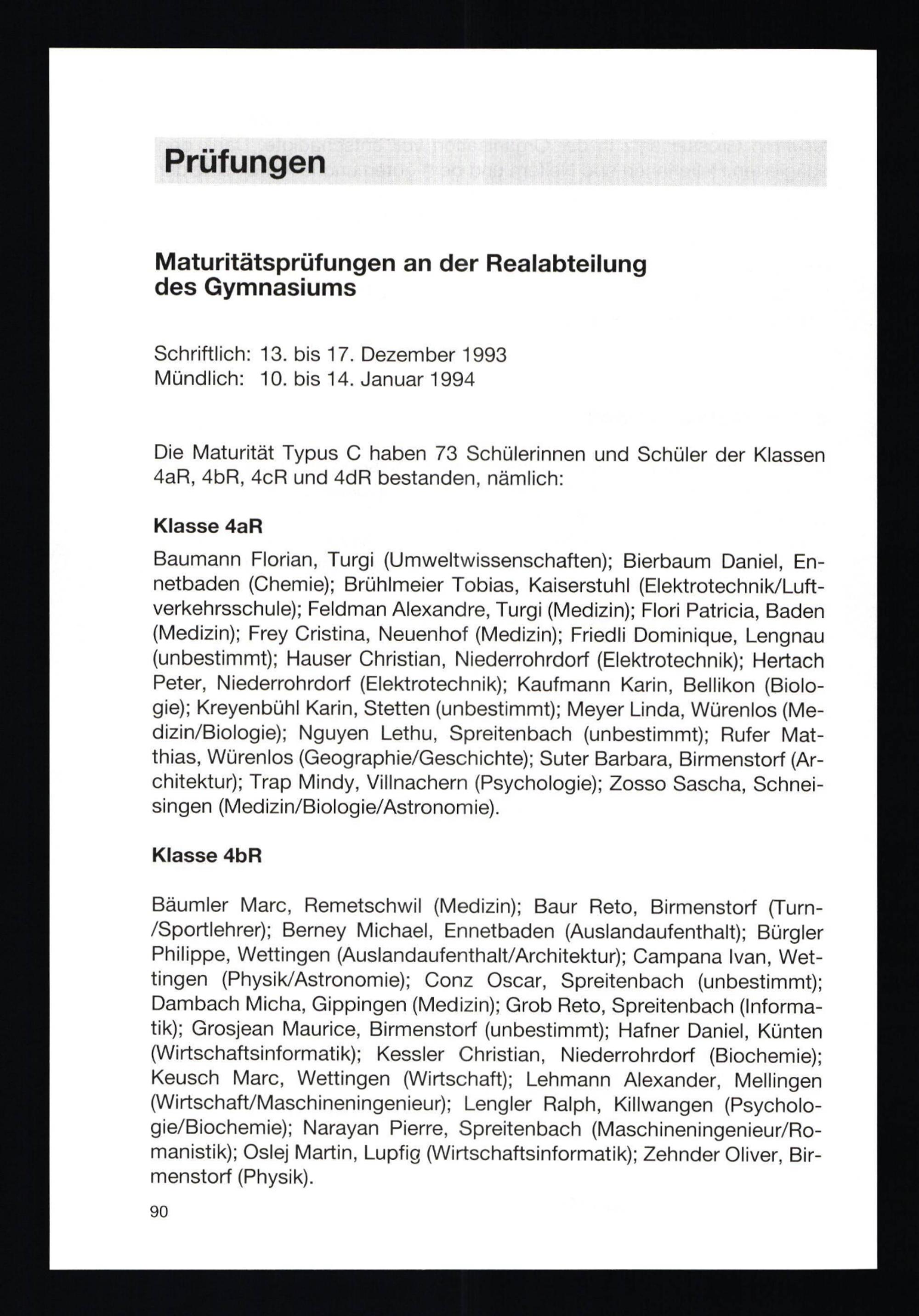 Prüfungen

Maturitätsprüfungen an der Realabteilung des Gymnasiums

Schriftlich: 13. bis 17. Dezember 1993
Mündlich: 10. bis 14. Januar 1994

Die Maturität Typus C haben 73 Schülerinnen und Schüler der Klassen 4aR, 4bR, 4cR und 4dR bestanden, nämlich:

Klasse 4aR

Baumann Florian, Turgi (Umweltwissenschaften); Bierbaum Daniel, Ennetbaden (Chemie); Brühlmeier Tobias, Kaiserstuhl (Elektrotechnik/Luftverkehrsschule); Feldman Alexandre, Turgi (Medizin); Flori Patricia, Baden (Medizin); Frey Cristina, Neuenhof (Medizin); Friedli Dominique, Lengnau (unbestimmt); Hauser Christian, Niederrohrdorf (Elektrotechnik); Hertach Peter, Niederrohrdorf (Elektrotechnik); Kaufmann Karin, Bellikon (Biologie); Kreyenbühl Karin, Stetten (unbestimmt); Meyer Linda, Würenlos (Medizin/Biologie); Nguyen Lethu, Spreitenbach (unbestimmt); Rufer Matthias, Würenlos (Geographie/Geschichte); Suter Barbara, Birmenstorf (Architektur); Trap Mindy, Villnachern (Psychologie); Zosso Sascha, Schneisingen (Medizin/Biologie/Astronomie).

Klasse 4bR

Bäumler Marc, Remetschwil (Medizin); Baur Reto, Birmenstorf (Turn-/Sportlehrer); Berney Michael, Ennetbaden (Auslandaufenthalt); Bürgler Philippe, Wettingen (Auslandaufenthalt/Architektur); Campana Ivan, Wettingen (Physik/Astronomie); Conz Oscar, Spreitenbach (unbestimmt); Dambach Micha, Gippingen (Medizin); Grob Reto, Spreitenbach (Informatik); Grosjean Maurice, Birmenstorf (unbestimmt); Hafner Daniel, Künten (Wirtschaftsinformatik); Kessler Christian, Niederrohrdorf (Biochemie); Keusch Marc, Wettingen (Wirtschaft); Lehmann Alexander, Mellingen (Wirtschaft/Maschineningenieur); Lengler Ralph, Killwangen (Psychologie/Biochemie); Narayan Pierre, Spreitenbach (Maschineningenieur/Romanistik); Oslej Martin, Lupfig (Wirtschaftsinformatik); Zehnder Oliver, Birmenstorf (Physik).

90